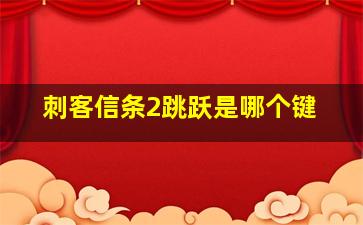 刺客信条2跳跃是哪个键